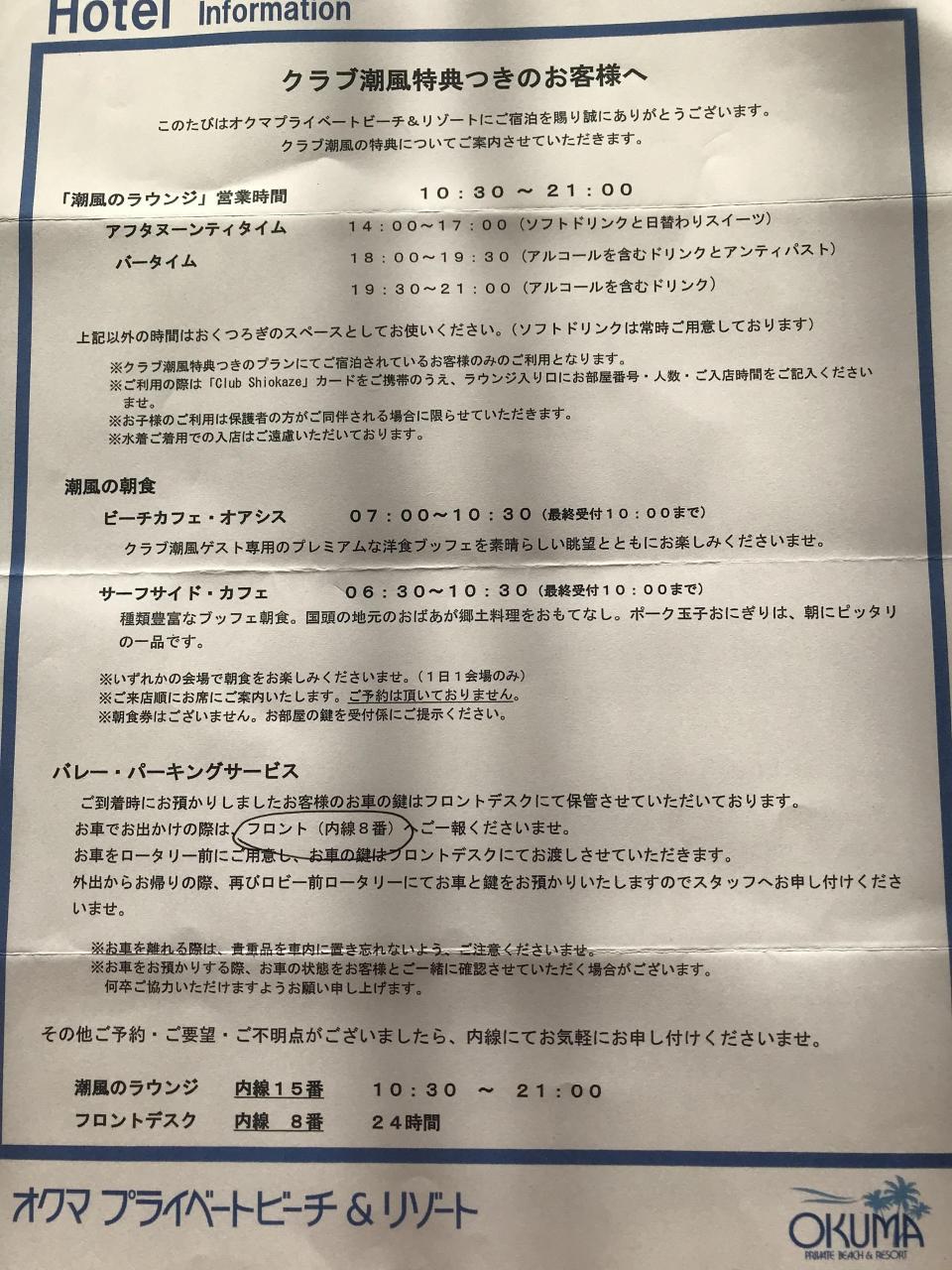 Hotel Information

クラブ潮風特典つきのお客様へ

このたびはオクマプライベートビーチ＆リゾートにご宿泊を賜り誠にありがとうございます。
クラブ潮風の特典についてご案内させていただきます。

「潮風のラウンジ」営業時間　10：30 ～ 21：00
アフタヌーンティタイム　14：00～17：00（ソフトドリンクと日替わりスイーツ）
バータイム　18：00～19：30（アルコールを含むドリンクとアンティパスト）
19：30～21：00（アルコールを含むドリンク）

上記以外の時間はおくつろぎのスペースとしてお使いください。（ソフトドリンクは常時ご用意しております）

※クラブ潮風特典つきのプランにてご宿泊されているお客様のみのご利用となります。
※ご利用の際は「Club Shiokaze」カードをご携帯のうえ、ラウンジ入り口にお部屋番号・人数・ご入店時間をご記入くださいませ。
※お子様のご利用は保護者の方がご同伴される場合に限らせていただきます。
※水着ご着用での入店はご遠慮いただいております。

潮風の朝食
ビーチカフェ・オアシス　07：00～10：30（最終受付10：00まで）
クラブ潮風ゲスト専用のプレミアムな洋食ブッフェを素晴らしい眺望とともにお楽しみくださいませ。

サーフサイド・カフェ　06：30～10：30（最終受付10：00まで）
種類豊富なブッフェ朝食。国頭の地元のおばあが郷土料理をおもてなし。ポーク玉子おにぎりは、朝にピッタリの一品です。

※いずれかの会場で朝食をお楽しみくださいませ。（1日1会場のみ）
※ご来店順にお席にご案内いたします。ご予約は頂いておりません。
※朝食券はございません。お部屋の鍵を受付係にご提示ください。

バレー・パーキングサービス
ご到着時にお預かりしましたお客様のお車の鍵はフロントデスクにて保管させていただいております。
お車でお出かけの際は、フロント（内線８番）へご一報くださいませ。
お車をロータリー前にご用意し、お車の鍵はフロントデスクにてお渡しさせていただきます。
外出からお帰りの際、再びロビー前ロータリーにてお車と鍵をお預かりいたしますのでスタッフへお申し付けくださいませ。

※お車を離れる際は、貴重品を車内に置き忘れないよう、ご注意くださいませ。
※お車をお預かりする際、お車の状態をお客様とご一緒に確認させていただく場合がございます。
何卒ご協力いただけますようお願い申し上げます。

その他ご予約・ご要望・ご不明点がございましたら、内線にてお気軽にお申し付けくださいませ。

潮風のラウンジ　内線１５番　10：30 ～ 21：00
フロントデスク　内線　８番　２４時間

オクマ プライベートビーチ ＆ リゾート
OKUMA PRIVATE BEACH & RESORT